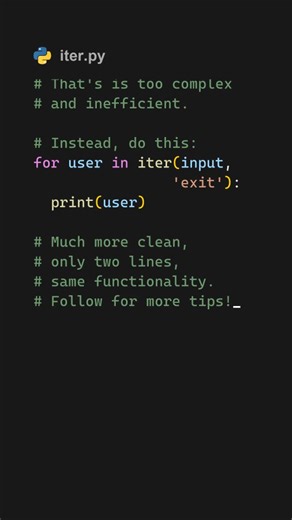 iter.py

# That's is too complex
# and inefficient.

# Instead, do this:
for user in iter(input,
                 'exit'):
  print(user)

# Much more clean,
# only two lines,
# same functionality.
# Follow for more tips!_